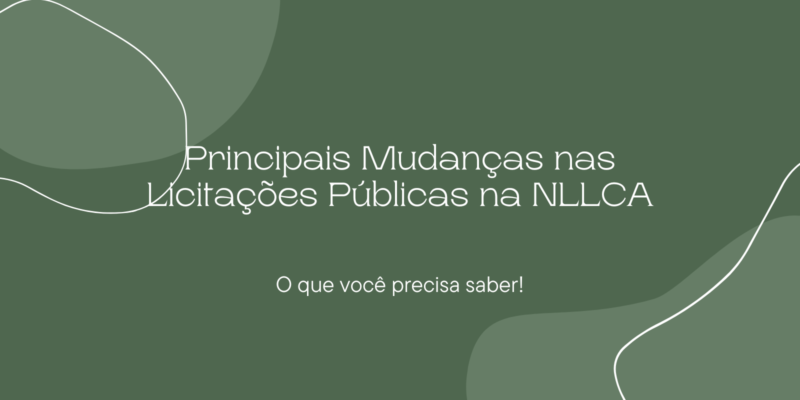 Principais Mudanças nas Licitações Públicas na NLLCA

O que você precisa saber!